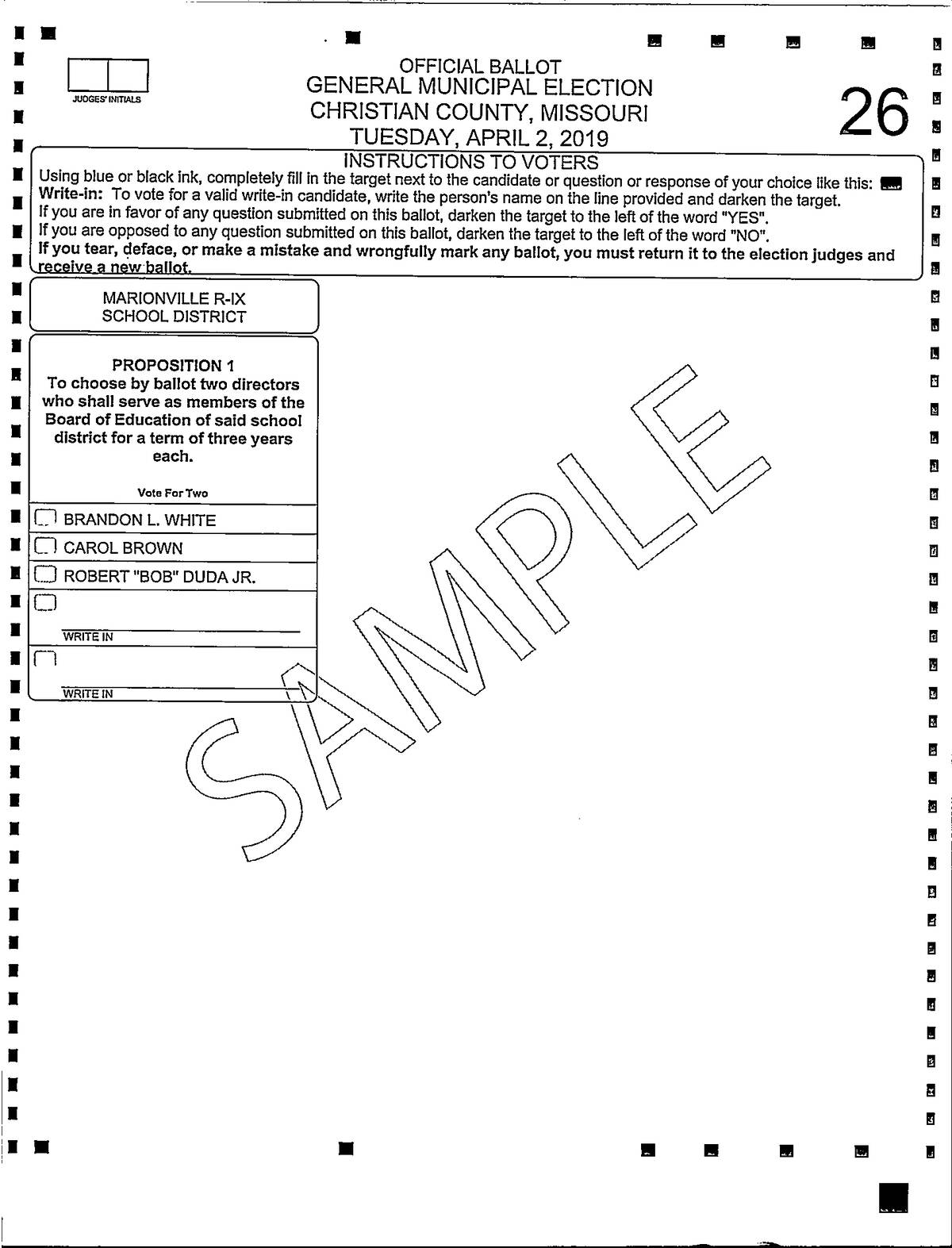 JUDGES' INITIALS

OFFICIAL BALLOT
GENERAL MUNICIPAL ELECTION
CHRISTIAN COUNTY, MISSOURI
TUESDAY, APRIL 2, 2019

26

INSTRUCTIONS TO VOTERS
Using blue or black ink, completely fill in the target next to the candidate or question or response of your choice like this:
Write-in: To vote for a valid write-in candidate, write the person's name on the line provided and darken the target.
If you are in favor of any question submitted on this ballot, darken the target to the left of the word "YES".
If you are opposed to any question submitted on this ballot, darken the target to the left of the word "NO".
If you tear, deface, or make a mistake and wrongfully mark any ballot, you must return it to the election judges and receive a new ballot.

MARIONVILLE R-IX
SCHOOL DISTRICT

PROPOSITION 1
To choose by ballot two directors who shall serve as members of the Board of Education of said school district for a term of three years each.

Vote For Two

BRANDON L. WHITE
CAROL BROWN
ROBERT "BOB" DUDA JR.
WRITE IN
WRITE IN

SAMPLE